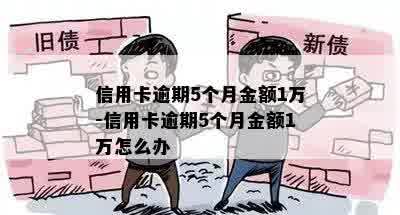 旧债

新债

¥

信用卡逾期5个月金额1万-信用卡逾期5个月金额1万怎么办